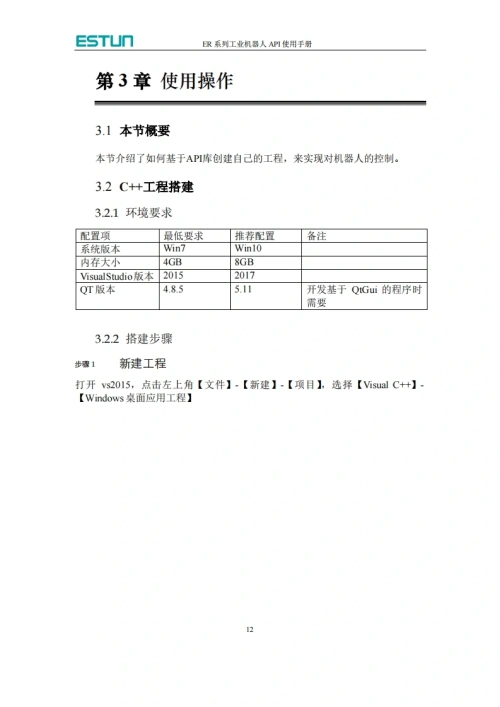 ESTUN

ER 系列工业机器人 API 使用手册

第 3 章 使用操作

3.1 本节概要

本节介绍了如何基于API库创建自己的工程，来实现对机器人的控制。

3.2 C++工程搭建

3.2.1 环境要求

| 配置项 | 最低要求 | 推荐配置 | 备注 |
|---|---|---|---|
| 系统版本 | Win7 | Win10 | |
| 内存大小 | 4GB | 8GB | |
| VisualStudio版本 | 2015 | 2017 | |
| QT 版本 | 4.8.5 | 5.11 | 开发基于 QtGui 的程序时需要 |

3.2.2 搭建步骤

步骤 1 新建工程

打开 vs2015，点击左上角【文件】-【新建】-【项目】，选择【Visual C++】-【Windows 桌面应用工程】

12